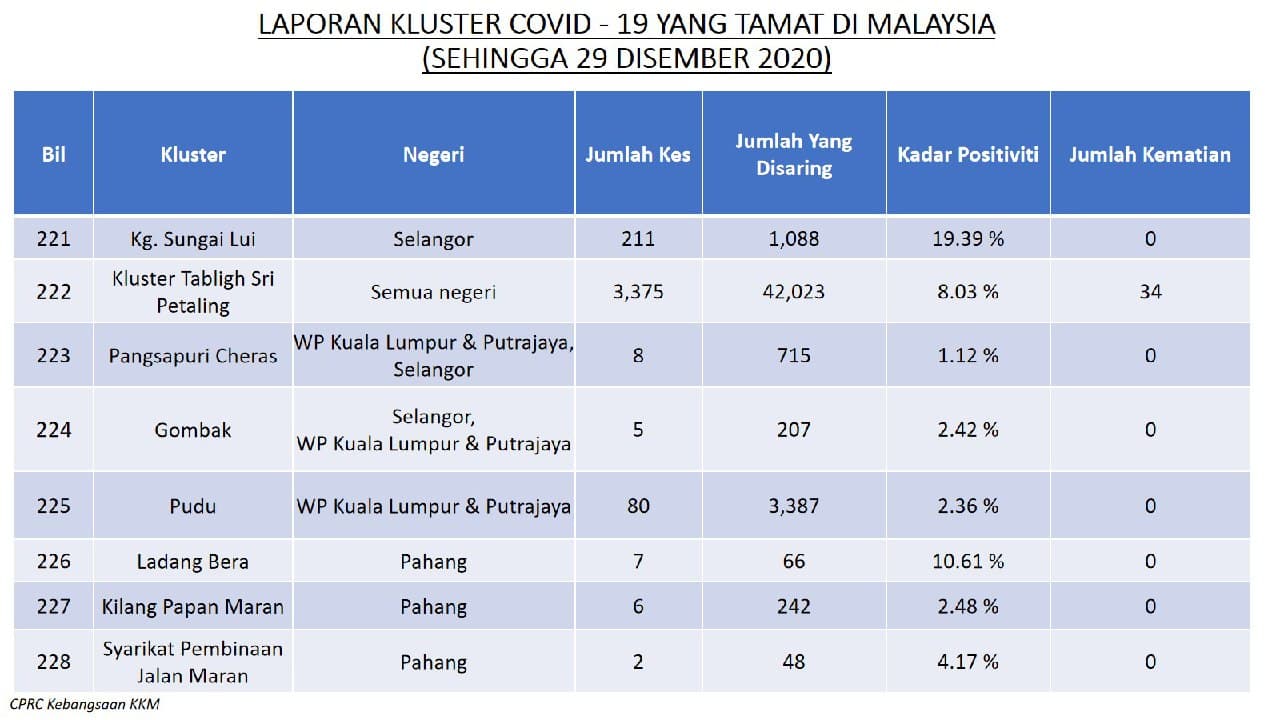 LAPORAN KLUSTER COVID - 19 YANG TAMAT DI MALAYSIA
(SEHINGGA 29 DISEMBER 2020)

| Bil | Kluster | Negeri | Jumlah Kes | Jumlah Yang Disaring | Kadar Positiviti | Jumlah Kematian |
|---|---|---|---|---|---|---|
| 221 | Kg. Sungai Lui | Selangor | 211 | 1,088 | 19.39 % | 0 |
| 222 | Kluster Tabligh Sri Petaling | Semua negeri | 3,375 | 42,023 | 8.03 % | 34 |
| 223 | Pangsapuri Cheras | WP Kuala Lumpur & Putrajaya, Selangor | 8 | 715 | 1.12 % | 0 |
| 224 | Gombak | Selangor, WP Kuala Lumpur & Putrajaya | 5 | 207 | 2.42 % | 0 |
| 225 | Pudu | WP Kuala Lumpur & Putrajaya | 80 | 3,387 | 2.36 % | 0 |
| 226 | Ladang Bera | Pahang | 7 | 66 | 10.61 % | 0 |
| 227 | Kilang Papan Maran | Pahang | 6 | 242 | 2.48 % | 0 |
| 228 | Syarikat Pembinaan Jalan Maran | Pahang | 2 | 48 | 4.17 % | 0 |

CPRC Kebangsaan KKM